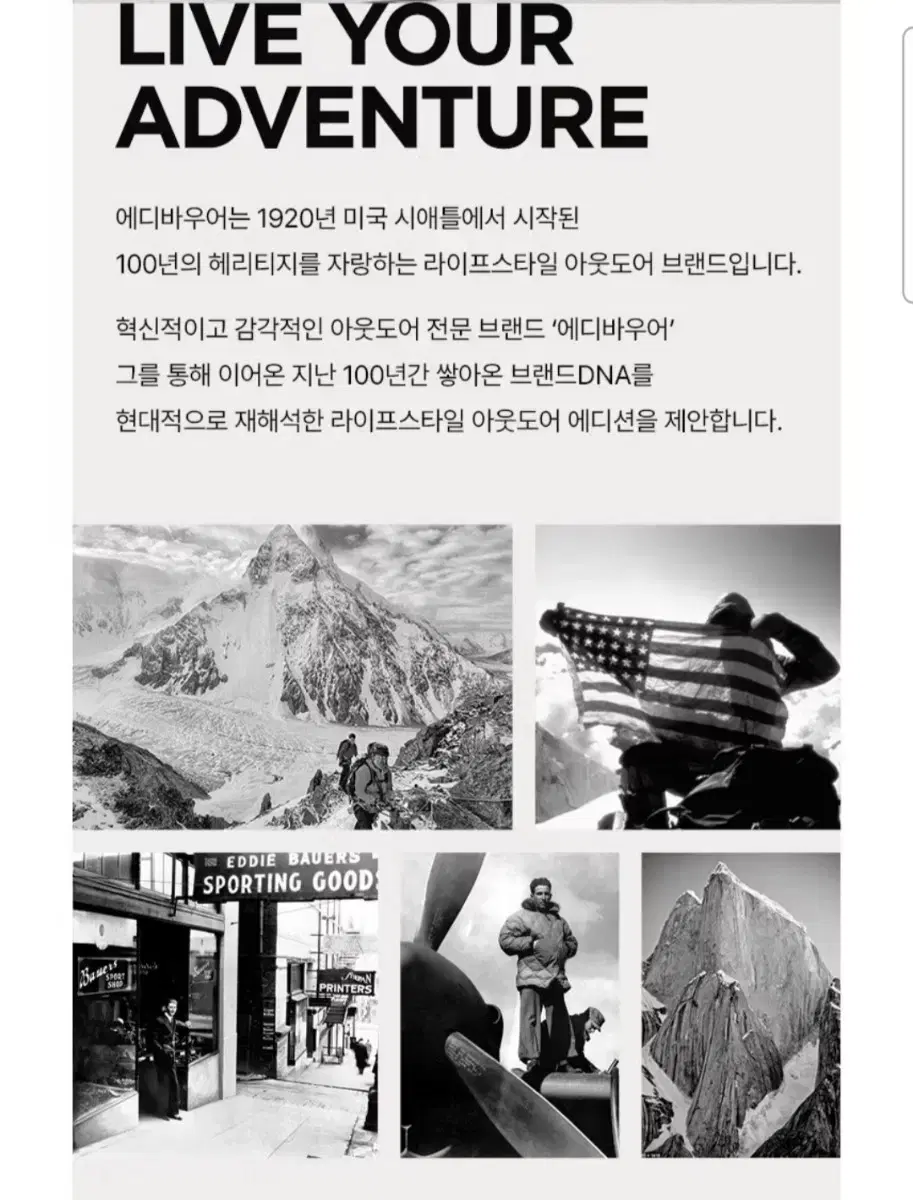 LIVE YOUR ADVENTURE

에디바우어는 1920년 미국 시애틀에서 시작된 100년의 헤리티지를 자랑하는 라이프스타일 아웃도어 브랜드입니다.

혁신적이고 감각적인 아웃도어 전문 브랜드 '에디바우어' 그를 통해 이어온 지난 100년간 쌓아온 브랜드DNA를 현대적으로 재해석한 라이프스타일 아웃도어 에디션을 제안합니다.

EDDIE BAUERS SPORTING GOODS

Bauer's SPORT SHOP

PRINTERS